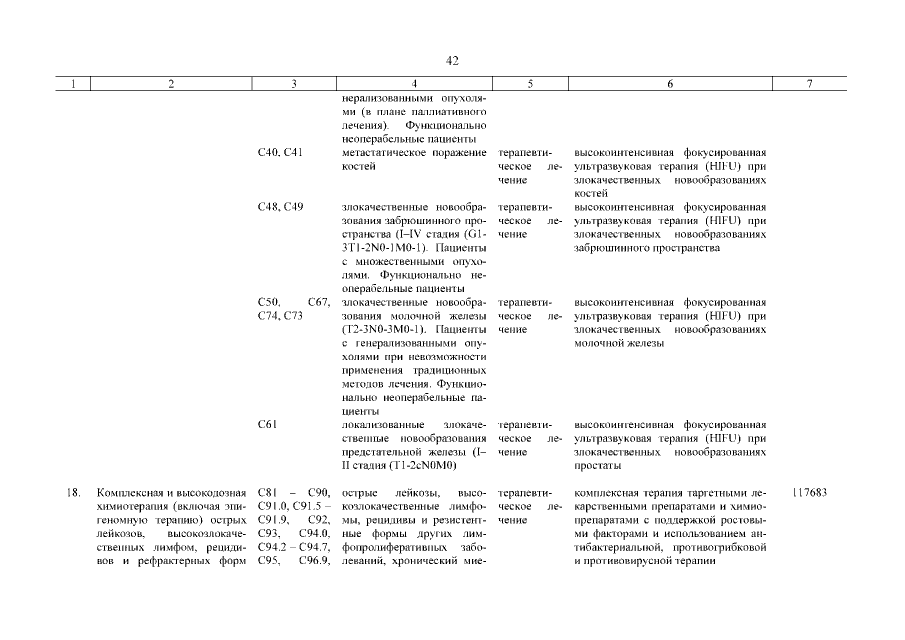 42

| 1 | 2 | 3 | 4 | 5 | 6 | 7 |
|---|---|---|---|---|---|---|
| | | | нерализованными опухолями (в плане паллиативного лечения). Функционально неоперабельные пациенты | | | |
| | | C40, C41 | метастатическое поражение костей | терапевтическое лечение | высокоинтенсивная фокусированная ультразвуковая терапия (HIFU) при злокачественных новообразованиях костей | |
| | | C48, C49 | злокачественные новообразования забрюшинного пространства (I–IV стадия (G1-3T1-2N0-1M0-1). Пациенты с множественными опухолями. Функционально неоперабельные пациенты | терапевтическое лечение | высокоинтенсивная фокусированная ультразвуковая терапия (HIFU) при злокачественных новообразованиях забрюшинного пространства | |
| | | C50, C67, C74, C73 | злокачественные новообразования молочной железы (T2-3N0-3M0-1). Пациенты с генерализованными опухолями при невозможности применения традиционных методов лечения. Функционально неоперабельные пациенты | терапевтическое лечение | высокоинтенсивная фокусированная ультразвуковая терапия (HIFU) при злокачественных новообразованиях молочной железы | |
| | | C61 | локализованные злокачественные новообразования предстательной железы (I–II стадия (T1-2cN0M0) | терапевтическое лечение | высокоинтенсивная фокусированная ультразвуковая терапия (HIFU) при злокачественных новообразованиях простаты | |
| 18. | Комплексная и высокодозная химиотерапия (включая эпигеномную терапию) острых лейкозов, высокозлокачественных лимфом, рецидивов и рефрактерных форм | C81 – C90, C91.0, C91.5 – C91.9, C92, C93, C94.0, C94.2 – C94.7, C95, C96.9, | острые лейкозы, высокозлокачественные лимфомы, рецидивы и резистентные формы других лимфопролиферативных заболеваний, хронический мие- | терапевтическое лечение | комплексная терапия таргетными лекарственными препаратами и химиопрепаратами с поддержкой ростовыми факторами и использованием антибактериальной, противогрибковой и противовирусной терапии | 117683 |